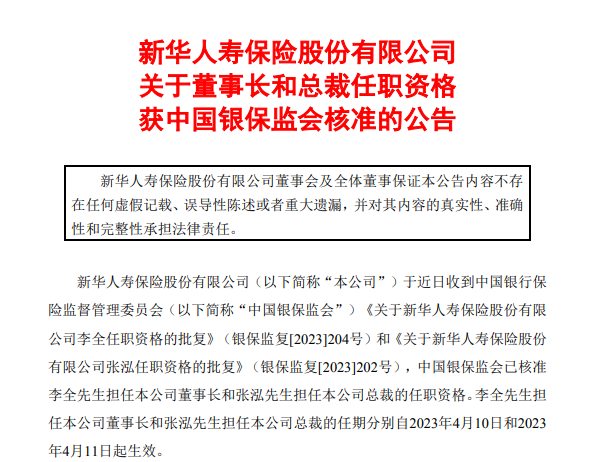 新华人寿保险股份有限公司
关于董事长和总裁任职资格
获中国银保监会核准的公告

新华人寿保险股份有限公司董事会及全体董事保证本公告内容不存在任何虚假记载、误导性陈述或者重大遗漏，并对其内容的真实性、准确性和完整性承担法律责任。

新华人寿保险股份有限公司（以下简称“本公司”）于近日收到中国银行保险监督管理委员会（以下简称“中国银保监会”）《关于新华人寿保险股份有限公司李全任职资格的批复》（银保监复[2023]204号）和《关于新华人寿保险股份有限公司张泓任职资格的批复》（银保监复[2023]202号），中国银保监会已核准李全先生担任本公司董事长和张泓先生担任本公司总裁的任职资格。李全先生担任本公司董事长和张泓先生担任本公司总裁的任期分别自2023年4月10日和2023年4月11日起生效。